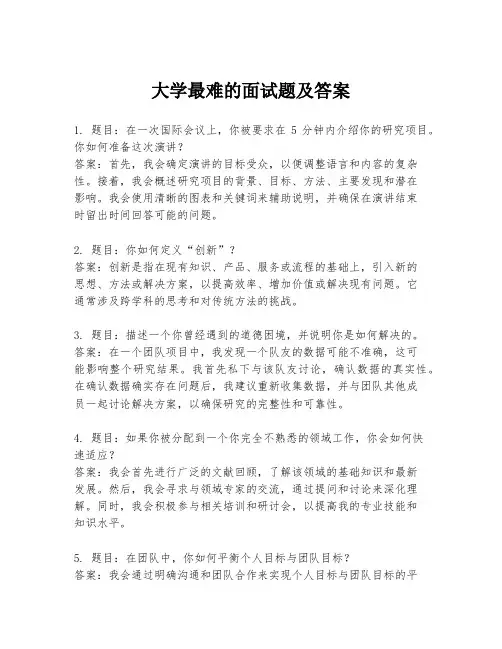 大学最难的面试题及答案

1. 题目：在一次国际会议上，你被要求在 5 分钟内介绍你的研究项目。你如何准备这次演讲？
答案：首先，我会确定演讲的目标受众，以便调整语言和内容的复杂性。接着，我会概述研究项目的背景、目标、方法、主要发现和潜在影响。我会使用清晰的图表和关键词来辅助说明，并确保在演讲结束时留出时间回答可能的问题。

2. 题目：你如何定义“创新”？
答案：创新是指在现有知识、产品、服务或流程的基础上，引入新的思想、方法或解决方案，以提高效率、增加价值或解决现有问题。它通常涉及跨学科的思考和对传统方法的挑战。

3. 题目：描述一个你曾经遇到的道德困境，并说明你是如何解决的。
答案：在一个团队项目中，我发现一个队友的数据可能不准确，这可能影响整个研究结果。我首先私下与该队友讨论，确认数据的真实性。在确认数据确实存在问题后，我建议重新收集数据，并与团队其他成员一起讨论解决方案，以确保研究的完整性和可靠性。

4. 题目：如果你被分配到一个你完全不熟悉的领域工作，你会如何快速适应？
答案：我会首先进行广泛的文献回顾，了解该领域的基础知识和最新发展。然后，我会寻求与领域专家的交流，通过提问和讨论来深化理解。同时，我会积极参与相关培训和研讨会，以提高我的专业技能和知识水平。

5. 题目：在团队中，你如何平衡个人目标与团队目标？
答案：我会通过明确沟通和团队合作来实现个人目标与团队目标的平